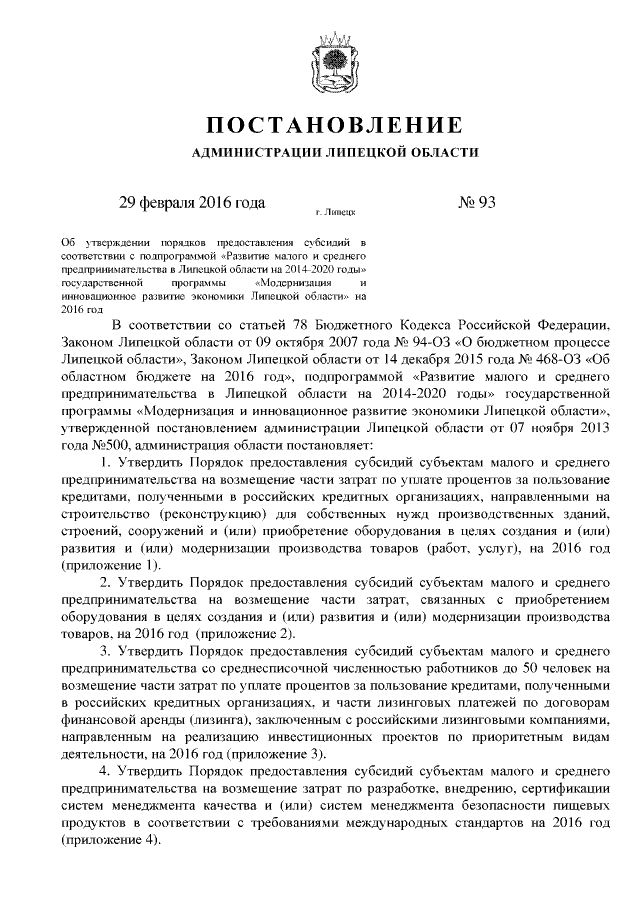 ПОСТАНОВЛЕНИЕ

АДМИНИСТРАЦИИ ЛИПЕЦКОЙ ОБЛАСТИ

29 февраля 2016 года г. Липецк № 93

Об утверждении порядков предоставления субсидий в соответствии с подпрограммой «Развитие малого и среднего предпринимательства в Липецкой области на 2014-2020 годы» государственной программы «Модернизация и инновационное развитие экономики Липецкой области» на 2016 год

В соответствии со статьей 78 Бюджетного Кодекса Российской Федерации, Законом Липецкой области от 09 октября 2007 года № 94-ОЗ «О бюджетном процессе Липецкой области», Законом Липецкой области от 14 декабря 2015 года № 468-ОЗ «Об областном бюджете на 2016 год», подпрограммой «Развитие малого и среднего предпринимательства в Липецкой области на 2014-2020 годы» государственной программы «Модернизация и инновационное развитие экономики Липецкой области», утвержденной постановлением администрации Липецкой области от 07 ноября 2013 года №500, администрация области постановляет:

1. Утвердить Порядок предоставления субсидий субъектам малого и среднего предпринимательства на возмещение части затрат по уплате процентов за пользование кредитами, полученными в российских кредитных организациях, направленными на строительство (реконструкцию) для собственных нужд производственных зданий, строений, сооружений и (или) приобретение оборудования в целях создания и (или) развития и (или) модернизации производства товаров (работ, услуг), на 2016 год (приложение 1).

2. Утвердить Порядок предоставления субсидий субъектам малого и среднего предпринимательства на возмещение части затрат, связанных с приобретением оборудования в целях создания и (или) развития и (или) модернизации производства товаров, на 2016 год (приложение 2).

3. Утвердить Порядок предоставления субсидий субъектам малого и среднего предпринимательства со среднесписочной численностью работников до 50 человек на возмещение части затрат по уплате процентов за пользование кредитами, полученными в российских кредитных организациях, и части лизинговых платежей по договорам финансовой аренды (лизинга), заключенным с российскими лизинговыми компаниями, направленным на реализацию инвестиционных проектов по приоритетным видам деятельности, на 2016 год (приложение 3).

4. Утвердить Порядок предоставления субсидий субъектам малого и среднего предпринимательства на возмещение затрат по разработке, внедрению, сертификации систем менеджмента качества и (или) систем менеджмента безопасности пищевых продуктов в соответствии с требованиями международных стандартов на 2016 год (приложение 4).